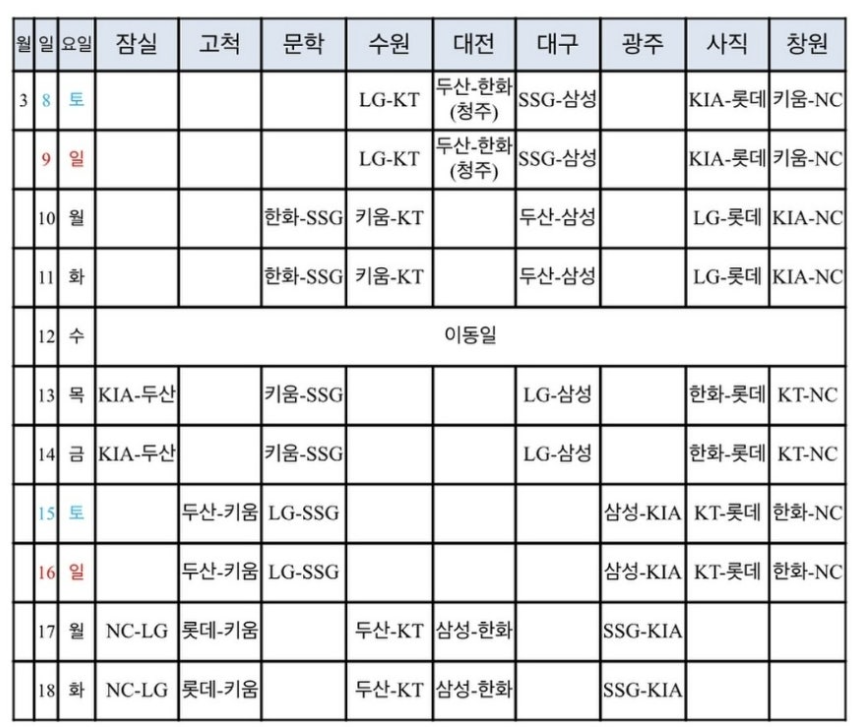 | 월 | 일 | 요일 | 잠실 | 고척 | 문학 | 수원 | 대전 | 대구 | 광주 | 사직 | 창원 |
|---|---|---|---|---|---|---|---|---|---|---|---|
| 3 | 8 | 토 | | | | LG-KT | 두산-한화 (청주) | SSG-삼성 | | KIA-롯데 | 키움-NC |
| | 9 | 일 | | | | LG-KT | 두산-한화 (청주) | SSG-삼성 | | KIA-롯데 | 키움-NC |
| | 10 | 월 | | | 한화-SSG | 키움-KT | | 두산-삼성 | | LG-롯데 | KIA-NC |
| | 11 | 화 | | | 한화-SSG | 키움-KT | | 두산-삼성 | | LG-롯데 | KIA-NC |
| | 12 | 수 | 이동일 | | | | | | | | |
| | 13 | 목 | KIA-두산 | | 키움-SSG | | | LG-삼성 | | 한화-롯데 | KT-NC |
| | 14 | 금 | KIA-두산 | | 키움-SSG | | | LG-삼성 | | 한화-롯데 | KT-NC |
| | 15 | 토 | | 두산-키움 | LG-SSG | | | | 삼성-KIA | KT-롯데 | 한화-NC |
| | 16 | 일 | | 두산-키움 | LG-SSG | | | | 삼성-KIA | KT-롯데 | 한화-NC |
| | 17 | 월 | NC-LG | 롯데-키움 | | 두산-KT | 삼성-한화 | | SSG-KIA | | |
| | 18 | 화 | NC-LG | 롯데-키움 | | 두산-KT | 삼성-한화 | | SSG-KIA | | |